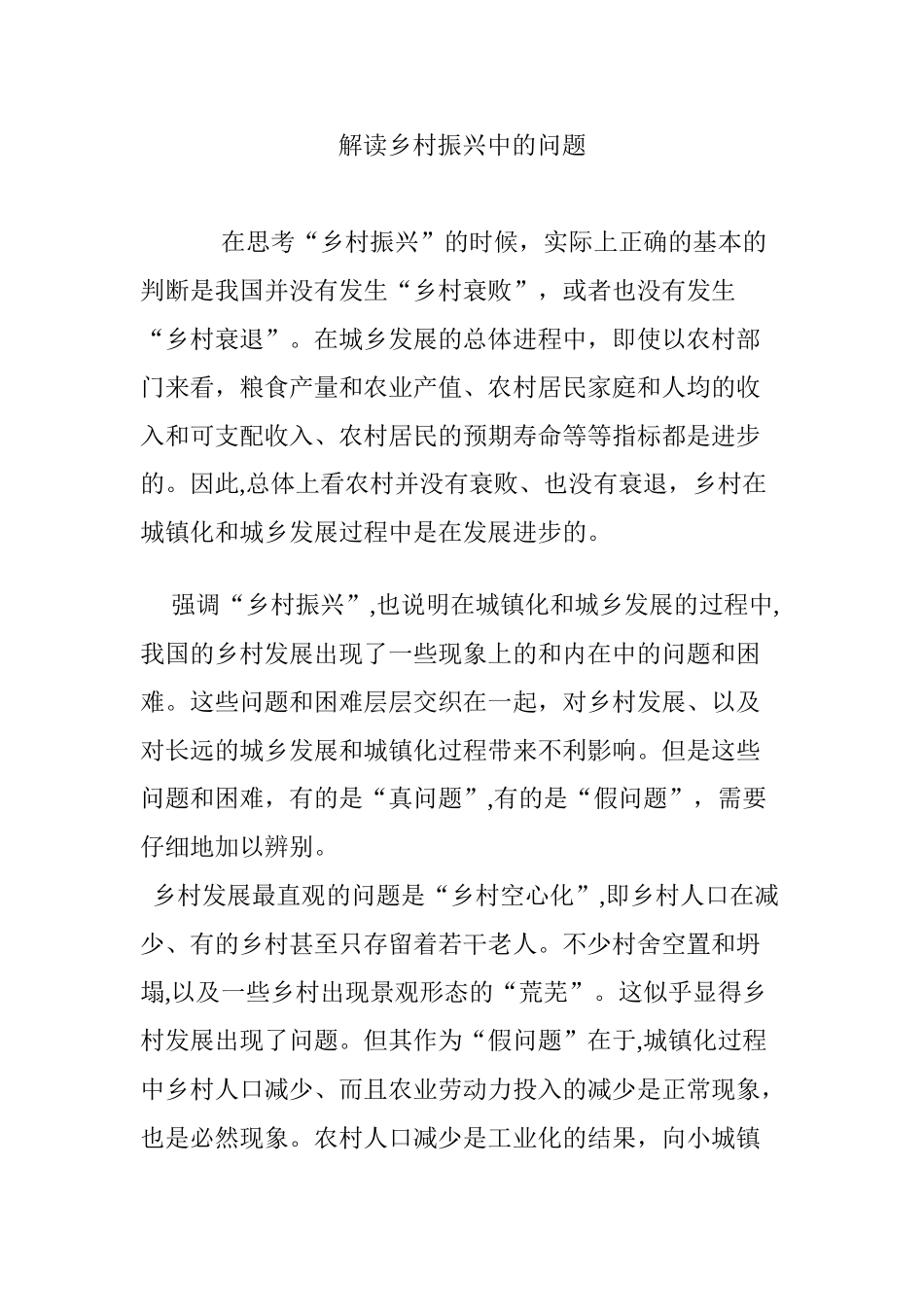 解读乡村振兴中的问题

在思考“乡村振兴”的时候，实际上正确的基本的判断是我国并没有发生“乡村衰败”，或者也没有发生“乡村衰退”。在城乡发展的总体进程中，即使以农村部门来看，粮食产量和农业产值、农村居民家庭和人均的收入和可支配收入、农村居民的预期寿命等等指标都是进步的。因此,总体上看农村并没有衰败、也没有衰退，乡村在城镇化和城乡发展过程中是在发展进步的。

强调“乡村振兴”,也说明在城镇化和城乡发展的过程中,我国的乡村发展出现了一些现象上的和内在中的问题和困难。这些问题和困难层层交织在一起，对乡村发展、以及对长远的城乡发展和城镇化过程带来不利影响。但是这些问题和困难，有的是“真问题”,有的是“假问题”，需要仔细地加以辨别。

乡村发展最直观的问题是“乡村空心化”,即乡村人口在减少、有的乡村甚至只存留着若干老人。不少村舍空置和坍塌,以及一些乡村出现景观形态的“荒芜”。这似乎显得乡村发展出现了问题。但其作为“假问题”在于,城镇化过程中乡村人口减少、而且农业劳动力投入的减少是正常现象，也是必然现象。农村人口减少是工业化的结果，向小城镇